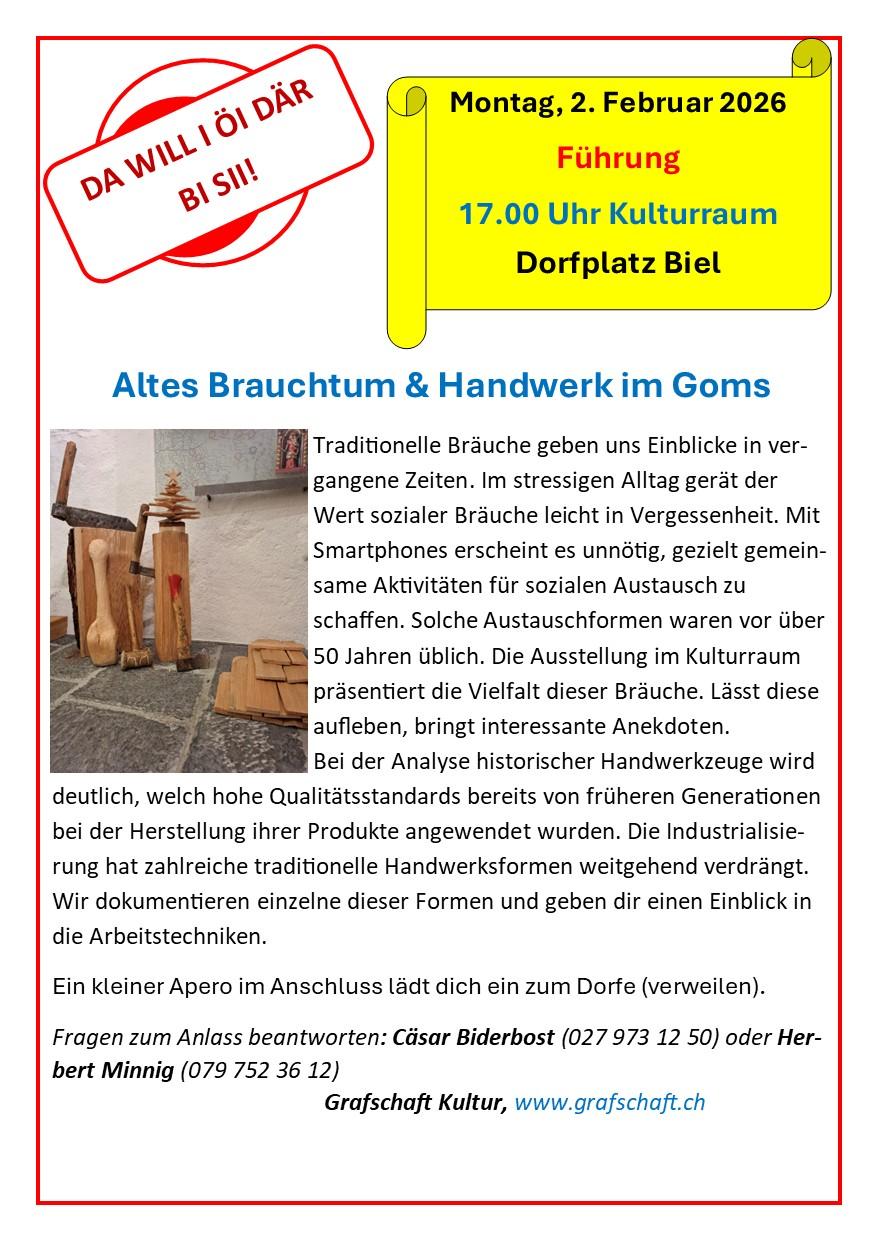 DA WILL I ÖI DÄR BI SII!

Montag, 2. Februar 2026

Führung

17.00 Uhr Kulturraum

Dorfplatz Biel

Altes Brauchtum & Handwerk im Goms

Traditionelle Bräuche geben uns Einblicke in vergangene Zeiten. Im stressigen Alltag gerät der Wert sozialer Bräuche leicht in Vergessenheit. Mit Smartphones erscheint es unnötig, gezielt gemeinsame Aktivitäten für sozialen Austausch zu schaffen. Solche Austauschformen waren vor über 50 Jahren üblich. Die Ausstellung im Kulturraum präsentiert die Vielfalt dieser Bräuche. Lässt diese aufleben, bringt interessante Anekdoten.
Bei der Analyse historischer Handwerkzeuge wird deutlich, welch hohe Qualitätsstandards bereits von früheren Generationen bei der Herstellung ihrer Produkte angewendet wurden. Die Industrialisierung hat zahlreiche traditionelle Handwerksformen weitgehend verdrängt. Wir dokumentieren einzelne dieser Formen und geben dir einen Einblick in die Arbeitstechniken.

Ein kleiner Apero im Anschluss lädt dich ein zum Dorfe (verweilen).

Fragen zum Anlass beantworten: Cäsar Biderbost (027 973 12 50) oder Herbert Minnig (079 752 36 12)

Grafschaft Kultur, www.grafschaft.ch